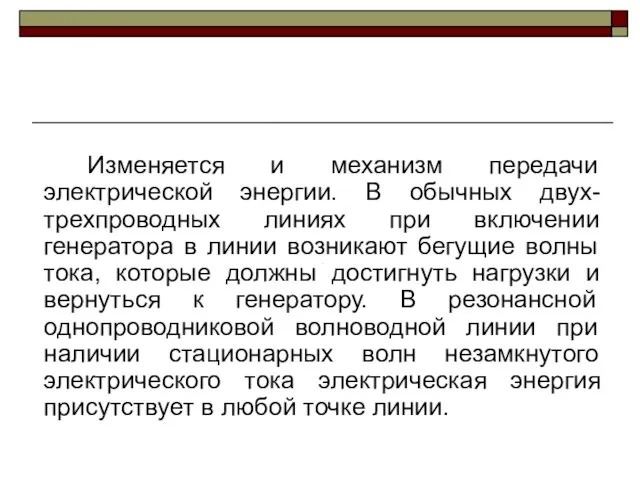 Изменяется и механизм передачи электрической энергии. В обычных двух-трехпроводных линиях при включении генератора в линии возникают бегущие волны тока, которые должны достигнуть нагрузки и вернуться к генератору. В резонансной однопроводниковой волноводной линии при наличии стационарных волн незамкнутого электрического тока электрическая энергия присутствует в любой точке линии.